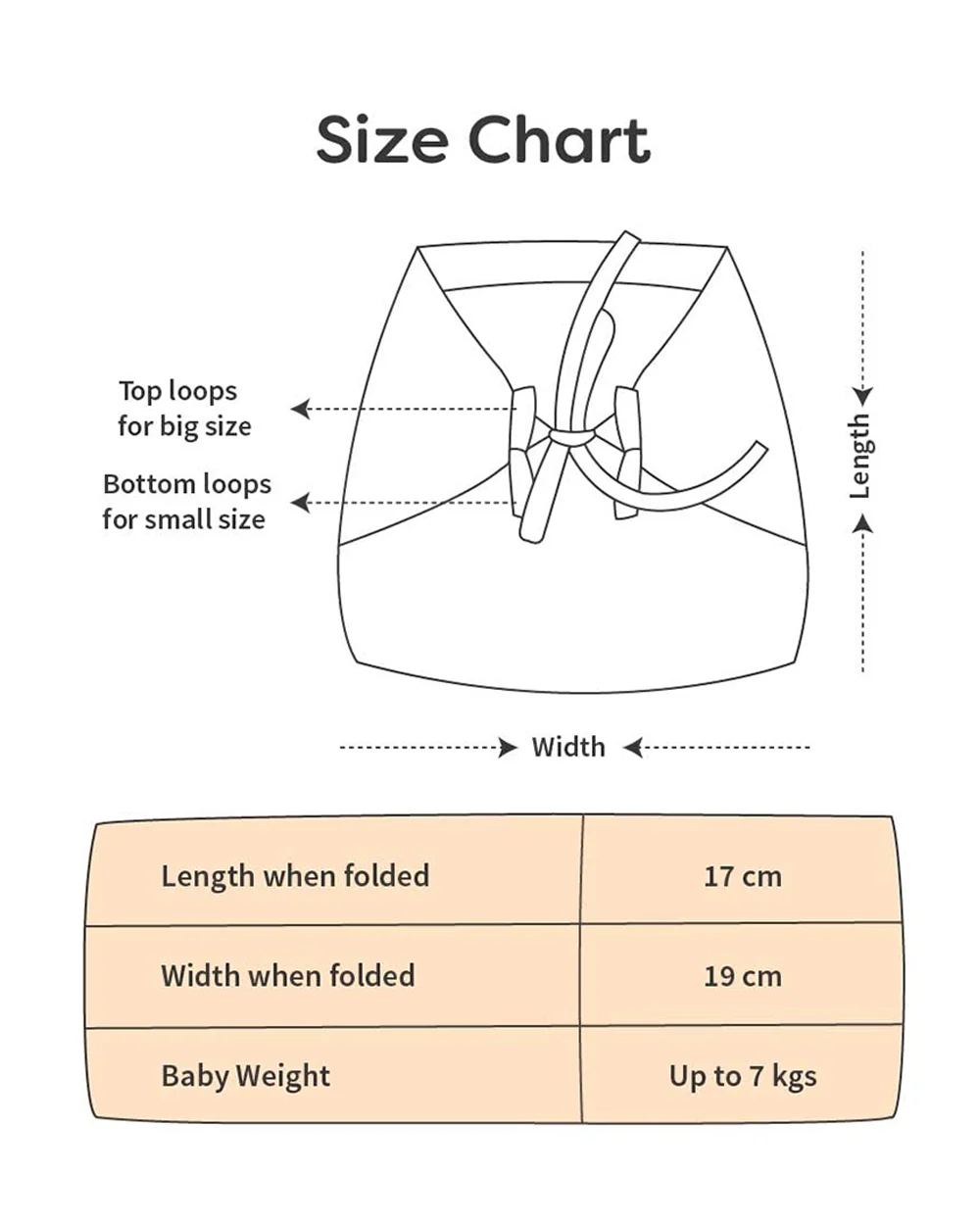 Size Chart

Top loops
for big size

Bottom loops
for small size

Length

Width

| Length when folded | 17 cm |
|---|---|
| Width when folded | 19 cm |
| Baby Weight | Up to 7 kgs |